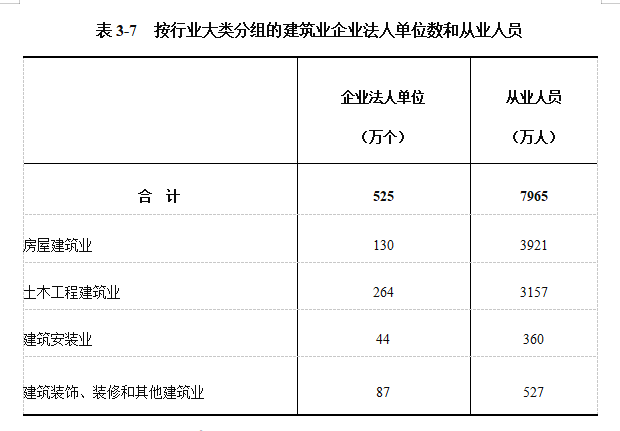 表 3-7　按行业大类分组的建筑业企业法人单位数和从业人员

|  | 企业法人单位（万个） | 从业人员（万人） |
|---|---|---|
| 合　计 | 525 | 7965 |
| 房屋建筑业 | 130 | 3921 |
| 土木工程建筑业 | 264 | 3157 |
| 建筑安装业 | 44 | 360 |
| 建筑装饰、装修和其他建筑业 | 87 | 527 |